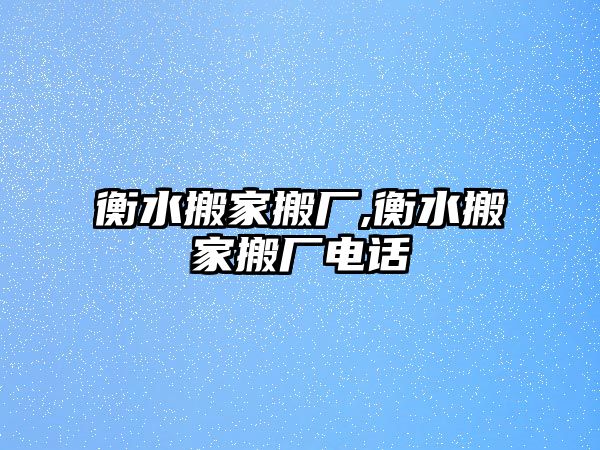 衡水搬家搬厂,衡水搬家搬厂电话